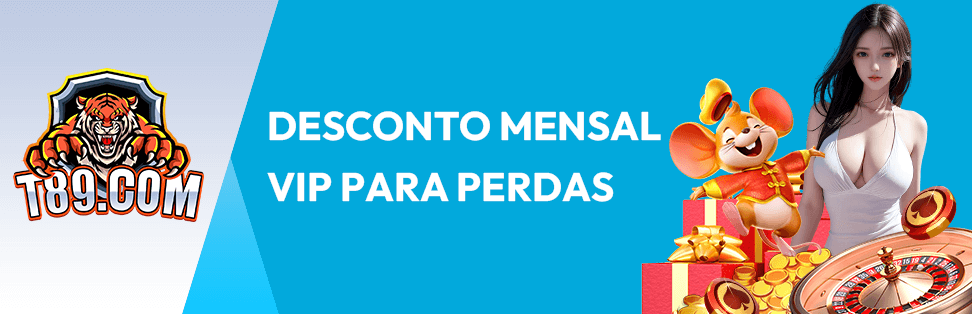 T89.COM

DESCONTO MENSAL VIP PARA PERDAS